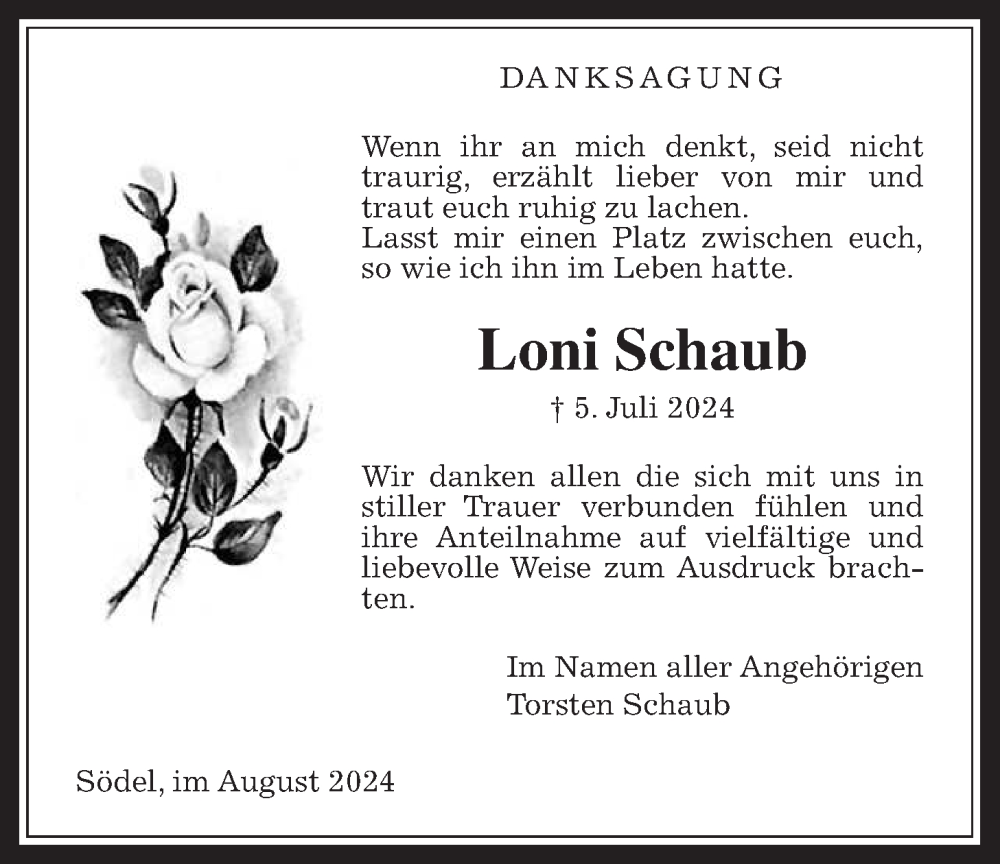 DANKSAGUNG

Wenn ihr an mich denkt, seid nicht traurig, erzählt lieber von mir und traut euch ruhig zu lachen.
Lasst mir einen Platz zwischen euch, so wie ich ihn im Leben hatte.

Loni Schaub

† 5. Juli 2024

Wir danken allen die sich mit uns in stiller Trauer verbunden fühlen und ihre Anteilnahme auf vielfältige und liebevolle Weise zum Ausdruck brachten.

Im Namen aller Angehörigen
Torsten Schaub

Södel, im August 2024